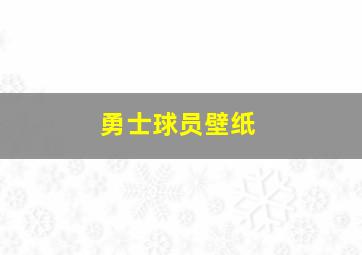 勇士球员壁纸